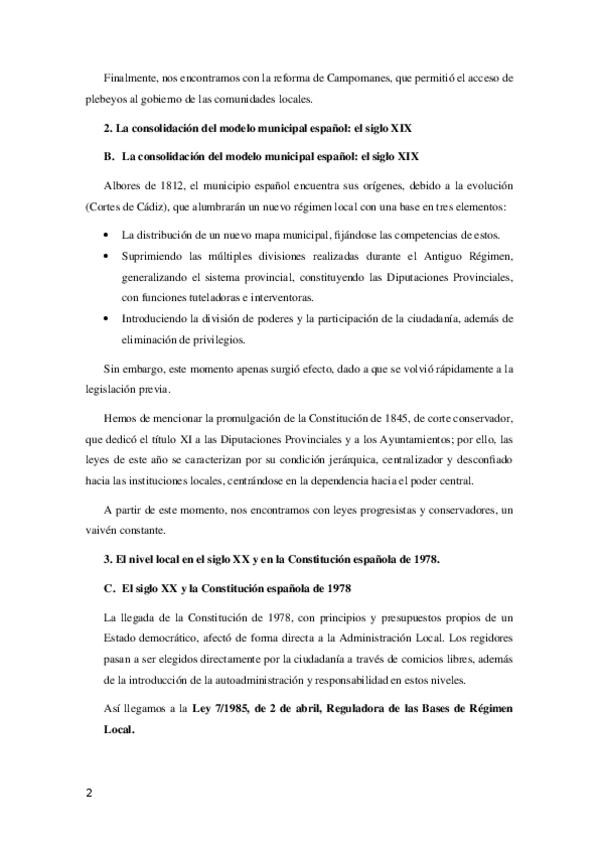 Finalmente, nos encontramos con la reforma de Campomanes, que permitió el acceso de plebeyos al gobierno de las comunidades locales.

2. La consolidación del modelo municipal español: el siglo XIX

B. La consolidación del modelo municipal español: el siglo XIX

Albores de 1812, el municipio español encuentra sus orígenes, debido a la evolución (Cortes de Cádiz), que alumbrarán un nuevo régimen local con una base en tres elementos:

• La distribución de un nuevo mapa municipal, fijándose las competencias de estos.
• Suprimiendo las múltiples divisiones realizadas durante el Antiguo Régimen, generalizando el sistema provincial, constituyendo las Diputaciones Provinciales, con funciones tuteladoras e interventoras.
• Introduciendo la división de poderes y la participación de la ciudadanía, además de eliminación de privilegios.

Sin embargo, este momento apenas surgió efecto, dado a que se volvió rápidamente a la legislación previa.

Hemos de mencionar la promulgación de la Constitución de 1845, de corte conservador, que dedicó el título XI a las Diputaciones Provinciales y a los Ayuntamientos; por ello, las leyes de este año se caracterizan por su condición jerárquica, centralizador y desconfiado hacia las instituciones locales, centrándose en la dependencia hacia el poder central.

A partir de este momento, nos encontramos con leyes progresistas y conservadores, un vaivén constante.

3. El nivel local en el siglo XX y en la Constitución española de 1978.

C. El siglo XX y la Constitución española de 1978

La llegada de la Constitución de 1978, con principios y presupuestos propios de un Estado democrático, afectó de forma directa a la Administración Local. Los regidores pasan a ser elegidos directamente por la ciudadanía a través de comicios libres, además de la introducción de la autoadministración y responsabilidad en estos niveles.

Así llegamos a la Ley 7/1985, de 2 de abril, Reguladora de las Bases de Régimen Local.

2